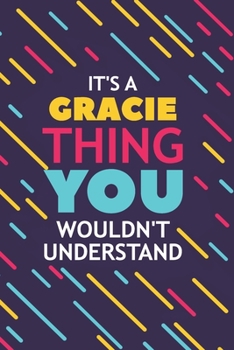 IT'S A
GRACIE
THING
YOU
WOULDN'T
UNDERSTAND